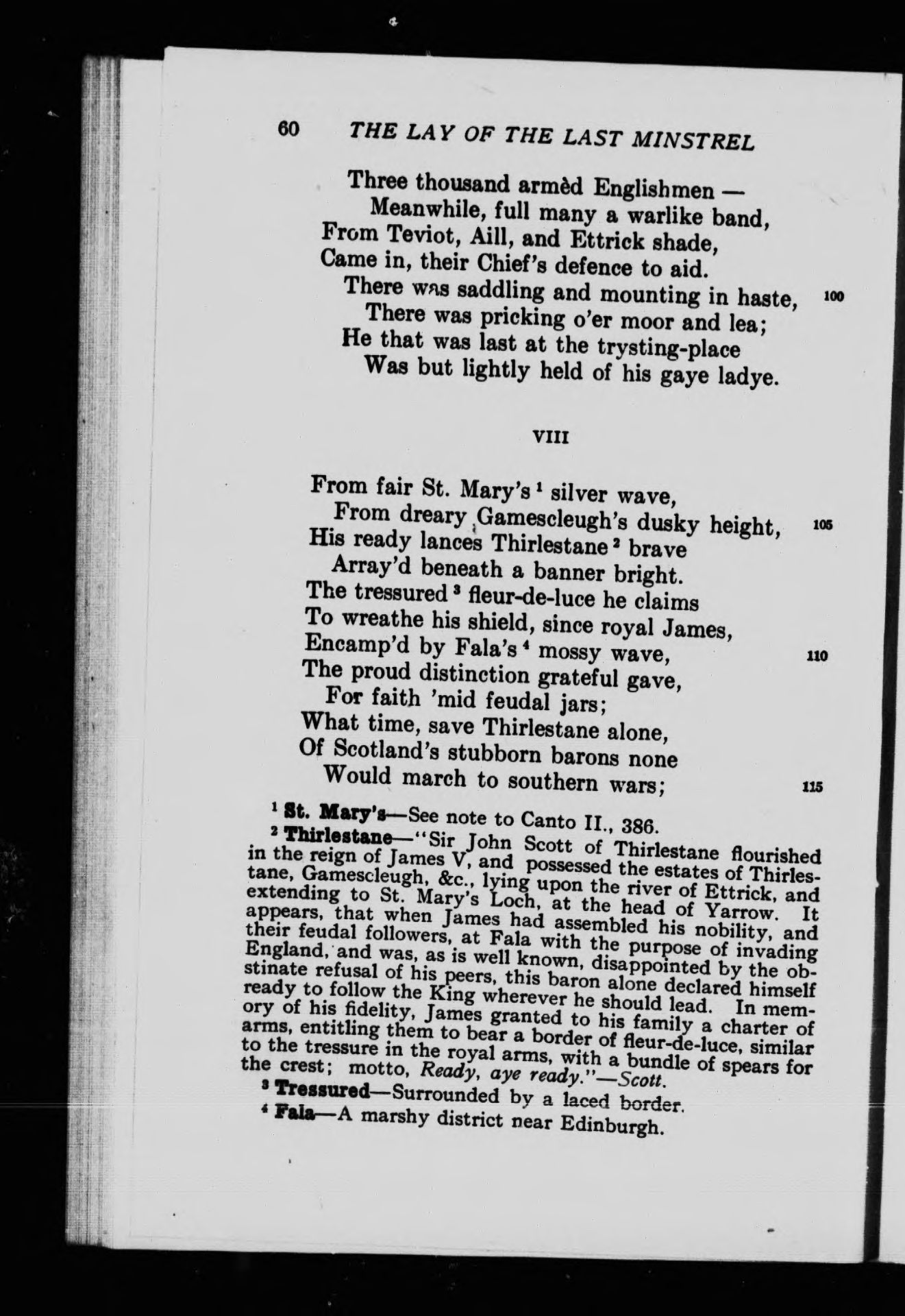 60 THE LAY OF THE LAST MINSTREL

Three thousand armèd Englishmen —
Meanwhile, full many a warlike band,
From Teviot, Aill, and Ettrick shade,
Came in, their Chief's defence to aid.
There was saddling and mounting in haste, 100
There was pricking o'er moor and lea;
He that was last at the trysting-place
Was but lightly held of his gaye ladye.

VIII

From fair St. Mary's $^1$ silver wave,
From dreary Gamescleugh's dusky height, 105
His ready lances Thirlestane $^2$ brave
Array'd beneath a banner bright.
The tressured $^3$ fleur-de-luce he claims
To wreathe his shield, since royal James,
Encamp'd by Fala's $^4$ mossy wave, 110
The proud distinction grateful gave,
For faith 'mid feudal jars;
What time, save Thirlestane alone,
Of Scotland's stubborn barons none
Would march to southern wars; 115

$^1$ St. Mary's—See note to Canto II., 386.
$^2$ Thirlestane—"Sir John Scott of Thirlestane flourished in the reign of James V, and possessed the estates of Thirlestane, Gamescleugh, &c., lying upon the river of Ettrick, and extending to St. Mary's Loch, at the head of Yarrow. It appears, that when James had assembled his nobility, and their feudal followers, at Fala with the purpose of invading England, and was, as is well known, disappointed by the obstinate refusal of his peers, this baron alone declared himself ready to follow the King wherever he should lead. In memory of his fidelity, James granted to his family a charter of arms, entitling them to bear a border of fleur-de-luce, similar to the tressure in the royal arms, with a bundle of spears for the crest; motto, Ready, aye ready."—Scott.
$^3$ Tressured—Surrounded by a laced border.
$^4$ Fala—A marshy district near Edinburgh.